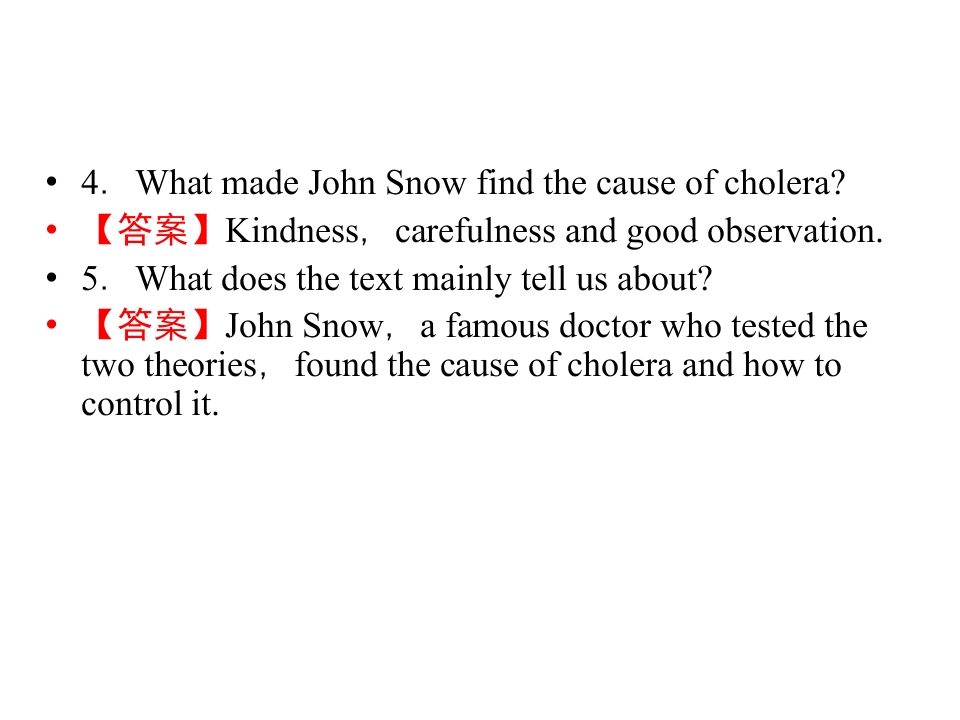 • 4. What made John Snow find the cause of cholera?
• 【答案】Kindness, carefulness and good observation.
• 5. What does the text mainly tell us about?
• 【答案】John Snow, a famous doctor who tested the two theories, found the cause of cholera and how to control it.